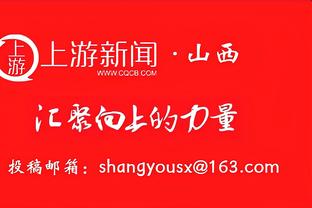 上游

上游新闻 · 山西

WWW.CQCB.COM

汇聚向上的力量

投稿邮箱：shangyousx@163.com